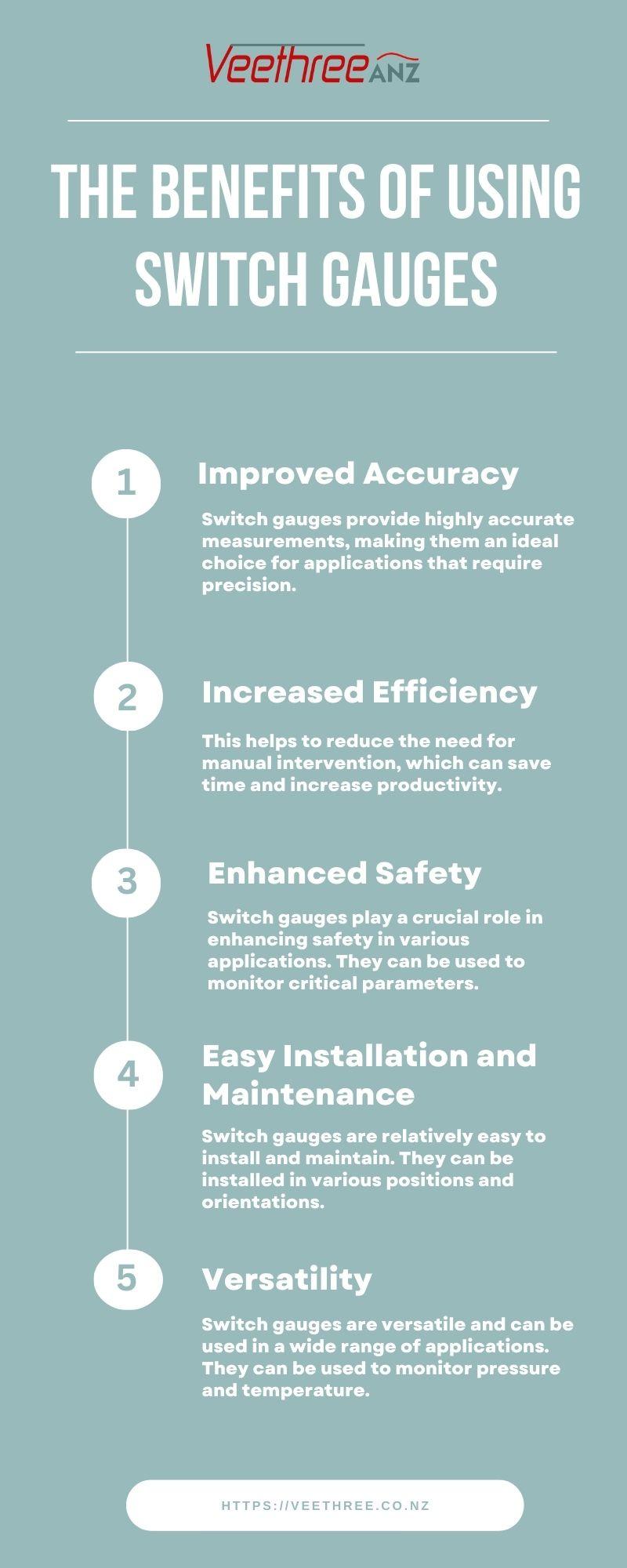 Veethree ANZ

THE BENEFITS OF USING SWITCH GAUGES

1

Improved Accuracy

Switch gauges provide highly accurate measurements, making them an ideal choice for applications that require precision.

2

Increased Efficiency

This helps to reduce the need for manual intervention, which can save time and increase productivity.

3

Enhanced Safety

Switch gauges play a crucial role in enhancing safety in various applications. They can be used to monitor critical parameters.

4

Easy Installation and Maintenance

Switch gauges are relatively easy to install and maintain. They can be installed in various positions and orientations.

5

Versatility

Switch gauges are versatile and can be used in a wide range of applications. They can be used to monitor pressure and temperature.

HTTPS://VEETHREE.CO.NZ